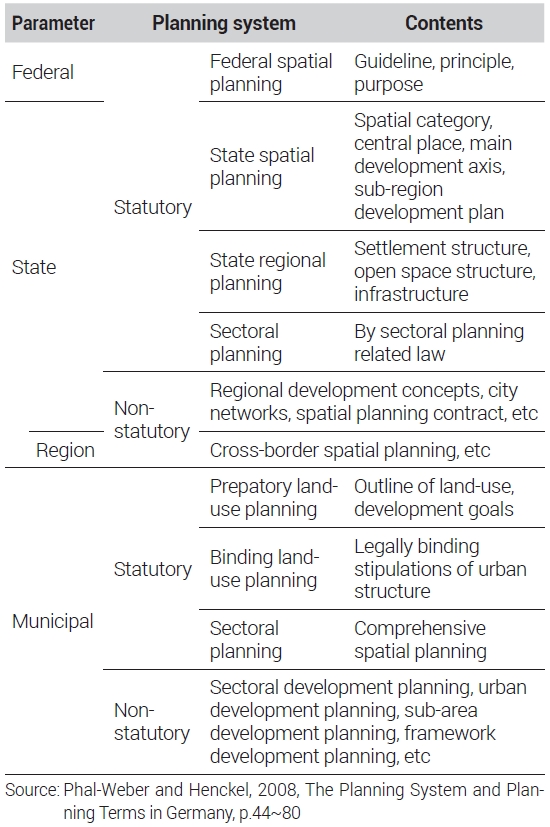 | Parameter | Planning system | | Contents |
|---|---|---|---|
| Federal | Statutory | Federal spatial planning | Guideline, principle, purpose |
| State | Statutory | State spatial planning | Spatial category, central place, main development axis, sub-region development plan |
| State | Statutory | State regional planning | Settlement structure, open space structure, infrastructure |
| State | Statutory | Sectoral planning | By sectoral planning related law |
| State | Non-statutory | Regional development concepts, city networks, spatial planning contract, etc | |
| Region | Non-statutory | Cross-border spatial planning, etc | |
| Municipal | Statutory | Prepatory land-use planning | Outline of land-use, development goals |
| Municipal | Statutory | Binding land-use planning | Legally binding stipulations of urban structure |
| Municipal | Statutory | Sectoral planning | Comprehensive spatial planning |
| Municipal | Non-statutory | Sectoral development planning, urban development planning, sub-area development planning, framework development planning, etc | |

Source: Phal-Weber and Henckel, 2008, The Planning System and Planning Terms in Germany, p.44~80